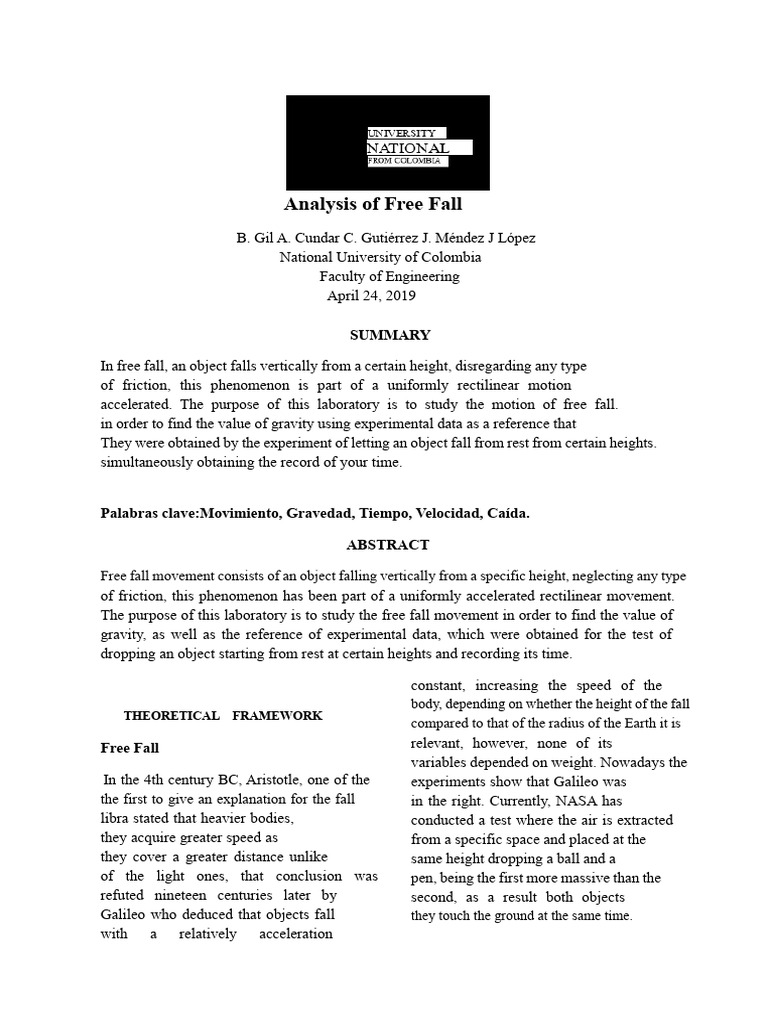 UNIVERSITY
NATIONAL
FROM COLOMBIA

Analysis of Free Fall

B. Gil A. Cundar C. Gutiérrez J. Méndez J López
National University of Colombia
Faculty of Engineering
April 24, 2019

SUMMARY

In free fall, an object falls vertically from a certain height, disregarding any type of friction, this phenomenon is part of a uniformly rectilinear motion accelerated. The purpose of this laboratory is to study the motion of free fall. in order to find the value of gravity using experimental data as a reference that They were obtained by the experiment of letting an object fall from rest from certain heights. simultaneously obtaining the record of your time.

Palabras clave:Movimiento, Gravedad, Tiempo, Velocidad, Caída.

ABSTRACT

Free fall movement consists of an object falling vertically from a specific height, neglecting any type of friction, this phenomenon has been part of a uniformly accelerated rectilinear movement. The purpose of this laboratory is to study the free fall movement in order to find the value of gravity, as well as the reference of experimental data, which were obtained for the test of dropping an object starting from rest at certain heights and recording its time.

THEORETICAL FRAMEWORK

Free Fall

In the 4th century BC, Aristotle, one of the the first to give an explanation for the fall libra stated that heavier bodies, they acquire greater speed as they cover a greater distance unlike of the light ones, that conclusion was refuted nineteen centuries later by Galileo who deduced that objects fall with a relatively acceleration

constant, increasing the speed of the body, depending on whether the height of the fall compared to that of the radius of the Earth it is relevant, however, none of its variables depended on weight. Nowadays the experiments show that Galileo was in the right. Currently, NASA has conducted a test where the air is extracted from a specific space and placed at the same height dropping a ball and a pen, being the first more massive than the second, as a result both objects they touch the ground at the same time.